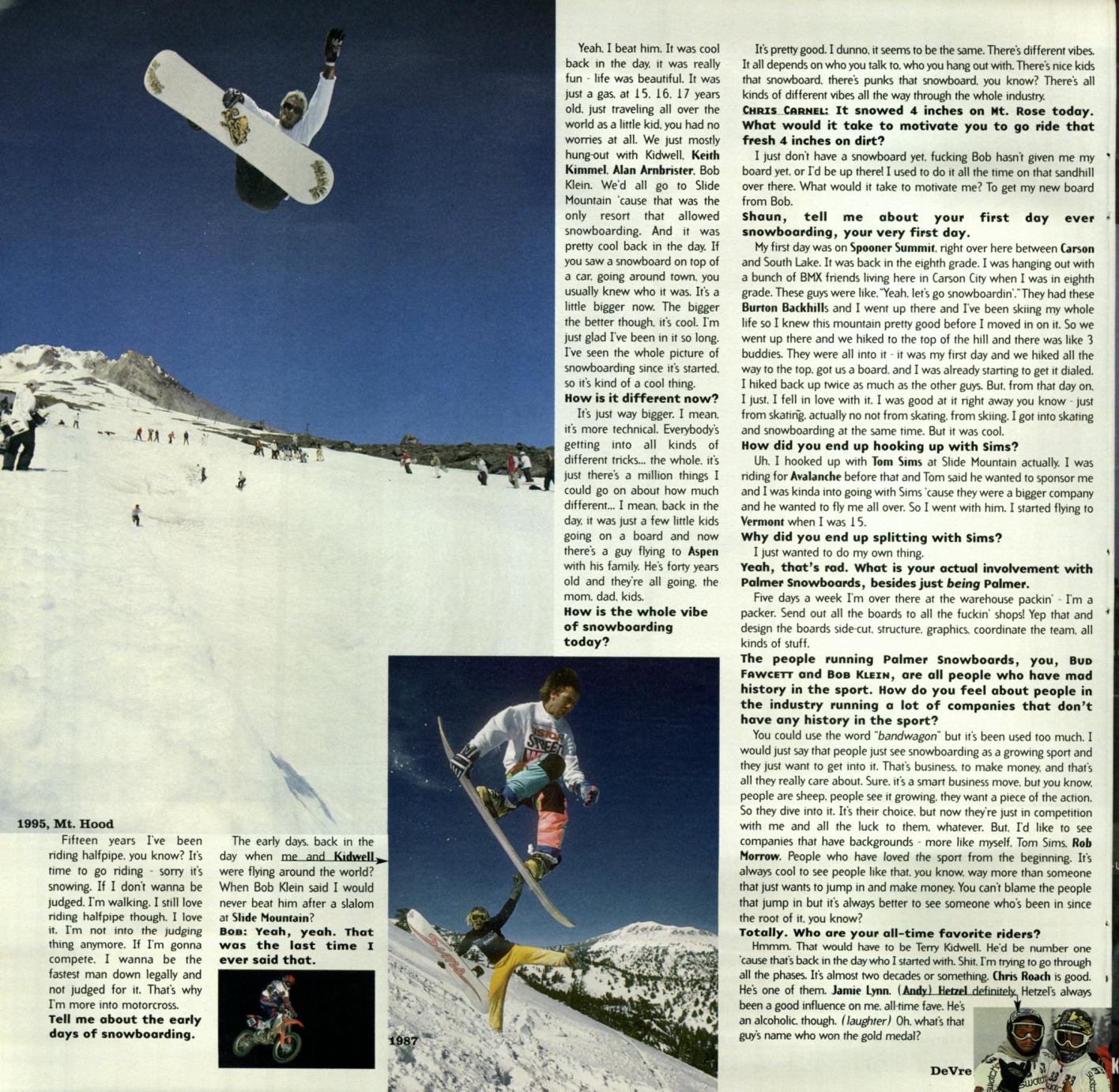 1995, Mt. Hood

Fifteen years I've been riding halfpipe, you know? It's time to go riding - sorry it's snowing. If I don't wanna be judged, I'm walking. I still love riding halfpipe though. I love it. I'm not into the judging thing anymore. If I'm gonna compete, I wanna be the fastest man down legally and not judged for it. That's why I'm more into motorcross.

Tell me about the early days of snowboarding.

The early days, back in the day when me and Kidwell were flying around the world? When Bob Klein said I would never beat him after a slalom at Slide Mountain?

Bob: Yeah, yeah. That was the last time I ever said that.

1987

Yeah, I beat him. It was cool back in the day, it was really fun - life was beautiful. It was just a gas, at 15, 16, 17 years old, just traveling all over the world as a little kid, you had no worries at all. We just mostly hung-out with Kidwell, Keith Kimmel, Alan Arnbrister, Bob Klein. We'd all go to Slide Mountain 'cause that was the only resort that allowed snowboarding. And it was pretty cool back in the day. If you saw a snowboard on top of a car, going around town, you usually knew who it was. It's a little bigger now. The bigger the better though, it's cool. I'm just glad I've been in it so long. I've seen the whole picture of snowboarding since it's started, so it's kind of a cool thing.

How is it different now?

It's just way bigger. I mean, it's more technical. Everybody's getting into all kinds of different tricks... the whole, it's just there's a million things I could go on about how much different... I mean, back in the day, it was just a few little kids going on a board and now there's a guy flying to Aspen with his family. He's forty years old and they're all going, the mom, dad, kids.

How is the whole vibe of snowboarding today?

It's pretty good. I dunno, it seems to be the same. There's different vibes. It all depends on who you talk to, who you hang out with. There's nice kids that snowboard, there's punks that snowboard, you know? There's all kinds of different vibes all the way through the whole industry.

Chris Carnel: It snowed 4 inches on Mt. Rose today. What would it take to motivate you to go ride that fresh 4 inches on dirt?

I just don't have a snowboard yet, fucking Bob hasn't given me my board yet, or I'd be up there! I used to do it all the time on that sandhill over there. What would it take to motivate me? To get my new board from Bob.

Shaun, tell me about your first day ever snowboarding, your very first day.

My first day was on Spooner Summit, right over here between Carson and South Lake. It was back in the eighth grade. I was hanging out with a bunch of BMX friends living here in Carson City when I was in eighth grade. These guys were like, "Yeah, let's go snowboardin'." They had these Burton Backhills and I went up there and I've been skiing my whole life so I knew this mountain pretty good before I moved in on it. So we went up there and we hiked to the top of the hill and there was like 3 buddies. They were all into it - it was my first day and we hiked all the way to the top, got us a board, and I was already starting to get it dialed. I hiked back up twice as much as the other guys. But, from that day on, I just, I fell in love with it. I was good at it right away you know - just from skating, actually no not from skating, from skiing. I got into skating and snowboarding at the same time. But it was cool.

How did you end up hooking up with Sims?

Uh, I hooked up with Tom Sims at Slide Mountain actually. I was riding for Avalanche before that and Tom said he wanted to sponsor me and I was kinda into going with Sims 'cause they were a bigger company and he wanted to fly me all over. So I went with him. I started flying to Vermont when I was 15.

Why did you end up splitting with Sims?

I just wanted to do my own thing.

Yeah, that's rad. What is your actual involvement with Palmer Snowboards, besides just being Palmer.

Five days a week I'm over there at the warehouse packin' - I'm a packer. Send out all the boards to all the fuckin' shops! Yep that and design the boards side-cut, structure, graphics, coordinate the team, all kinds of stuff.

The people running Palmer Snowboards, you, Bud Fawcett and Bob Klein, are all people who have mad history in the sport. How do you feel about people in the industry running a lot of companies that don't have any history in the sport?

You could use the word "bandwagon" but it's been used too much. I would just say that people just see snowboarding as a growing sport and they just want to get into it. That's business, to make money, and that's all they really care about. Sure, it's a smart business move, but you know, people are sheep, people see it growing, they want a piece of the action. So they dive into it. It's their choice, but now they're just in competition with me and all the luck to them, whatever. But, I'd like to see companies that have backgrounds - more like myself, Tom Sims, Rob Morrow. People who have loved the sport from the beginning. It's always cool to see people like that, you know, way more than someone that just wants to jump in and make money. You can't blame the people that jump in but it's always better to see someone who's been in since the root of it, you know?

Totally. Who are your all-time favorite riders?

Hmmm. That would have to be Terry Kidwell. He'd be number one 'cause that's back in the day who I started with. Shit, I'm trying to go through all the phases. It's almost two decades or something. Chris Roach is good. He's one of them. Jamie Lynn. (Andy) Hetzel definitely. Hetzel's always been a good influence on me, all-time fave. He's an alcoholic, though. (laughter) Oh, what's that guy's name who won the gold medal?

DeVre